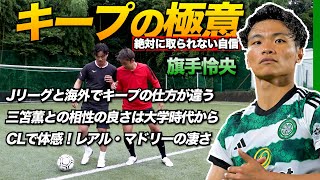 キープの極意
絶対に取られない自信
旗手怜央
Jリーグと海外でキープの仕方が違う
三笘薫との相性の良さは大学時代から
CLで体感！レアル・マドリーの凄さ